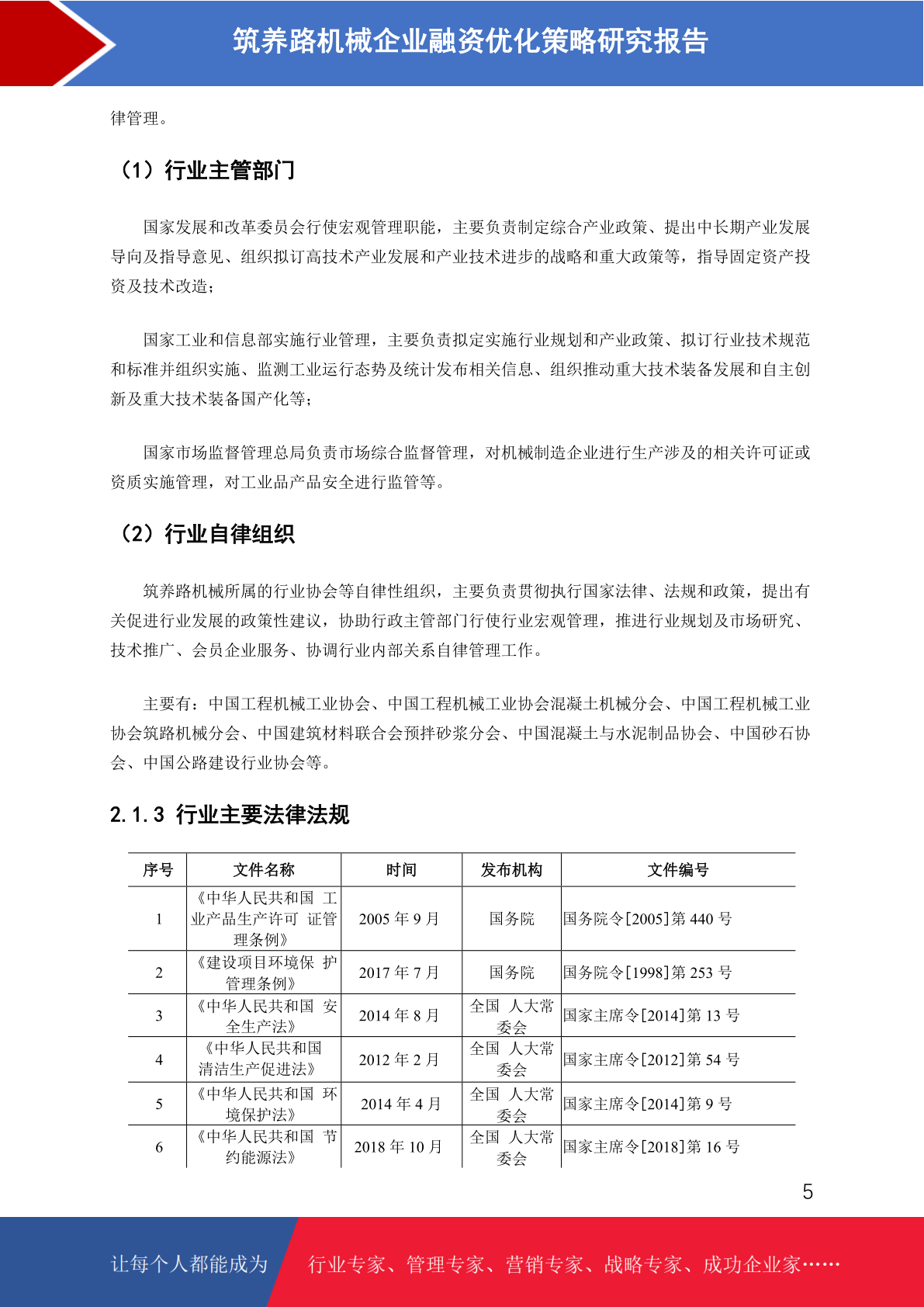 筑养路机械企业融资优化策略研究报告

律管理。

（1）行业主管部门

国家发展和改革委员会行使宏观管理职能，主要负责制定综合产业政策、提出中长期产业发展导向及指导意见、组织拟订高技术产业发展和产业技术进步的战略和重大政策等，指导固定资产投资及技术改造；

国家工业和信息部实施行业管理，主要负责拟定实施行业规划和产业政策、拟订行业技术规范和标准并组织实施、监测工业运行态势及统计发布相关信息、组织推动重大技术装备发展和自主创新及重大技术装备国产化等；

国家市场监督管理总局负责市场综合监督管理，对机械制造企业进行生产涉及的相关许可证或资质实施管理，对工业品产品安全进行监管等。

（2）行业自律组织

筑养路机械所属的行业协会等自律性组织，主要负责贯彻执行国家法律、法规和政策，提出有关促进行业发展的政策性建议，协助行政主管部门行使行业宏观管理，推进行业规划及市场研究、技术推广、会员企业服务、协调行业内部关系自律管理工作。

主要有：中国工程机械工业协会、中国工程机械工业协会混凝土机械分会、中国工程机械工业协会筑路机械分会、中国建筑材料联合会预拌砂浆分会、中国混凝土与水泥制品协会、中国砂石协会、中国公路建设行业协会等。

2.1.3 行业主要法律法规

| 序号 | 文件名称 | 时间 | 发布机构 | 文件编号 |
|---|---|---|---|---|
| 1 | 《中华人民共和国 工业产品生产许可 证管理条例》 | 2005 年 9 月 | 国务院 | 国务院令[2005]第 440 号 |
| 2 | 《建设项目环境保 护管理条例》 | 2017 年 7 月 | 国务院 | 国务院令[1998]第 253 号 |
| 3 | 《中华人民共和国 安全生产法》 | 2014 年 8 月 | 全国 人大常委会 | 国家主席令[2014]第 13 号 |
| 4 | 《中华人民共和国 清洁生产促进法》 | 2012 年 2 月 | 全国 人大常委会 | 国家主席令[2012]第 54 号 |
| 5 | 《中华人民共和国 环境保护法》 | 2014 年 4 月 | 全国 人大常委会 | 国家主席令[2014]第 9 号 |
| 6 | 《中华人民共和国 节约能源法》 | 2018 年 10 月 | 全国 人大常委会 | 国家主席令[2018]第 16 号 |

5

让每个人都能成为 行业专家、管理专家、营销专家、战略专家、成功企业家……